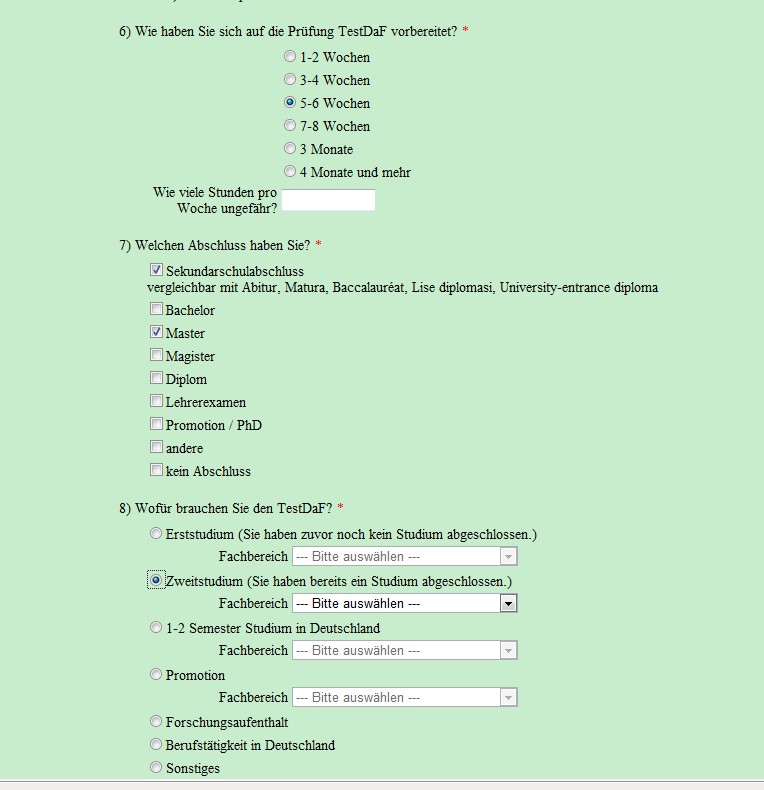 6) Wie haben Sie sich auf die Prüfung TestDaF vorbereitet? *

1-2 Wochen
3-4 Wochen
5-6 Wochen
7-8 Wochen
3 Monate
4 Monate und mehr

Wie viele Stunden pro Woche ungefähr?

7) Welchen Abschluss haben Sie? *

Sekundarschulabschluss
vergleichbar mit Abitur, Matura, Baccalauréat, Lise diplomasi, University-entrance diploma
Bachelor
Master
Magister
Diplom
Lehrerexamen
Promotion / PhD
andere
kein Abschluss

8) Wofür brauchen Sie den TestDaF? *

Erststudium (Sie haben zuvor noch kein Studium abgeschlossen.)
Fachbereich --- Bitte auswählen ---
Zweitstudium (Sie haben bereits ein Studium abgeschlossen.)
Fachbereich --- Bitte auswählen ---
1-2 Semester Studium in Deutschland
Fachbereich --- Bitte auswählen ---
Promotion
Fachbereich --- Bitte auswählen ---
Forschungsaufenthalt
Berufstätigkeit in Deutschland
Sonstiges